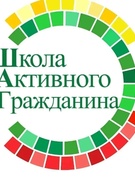 Школа
Активного
Гражданина